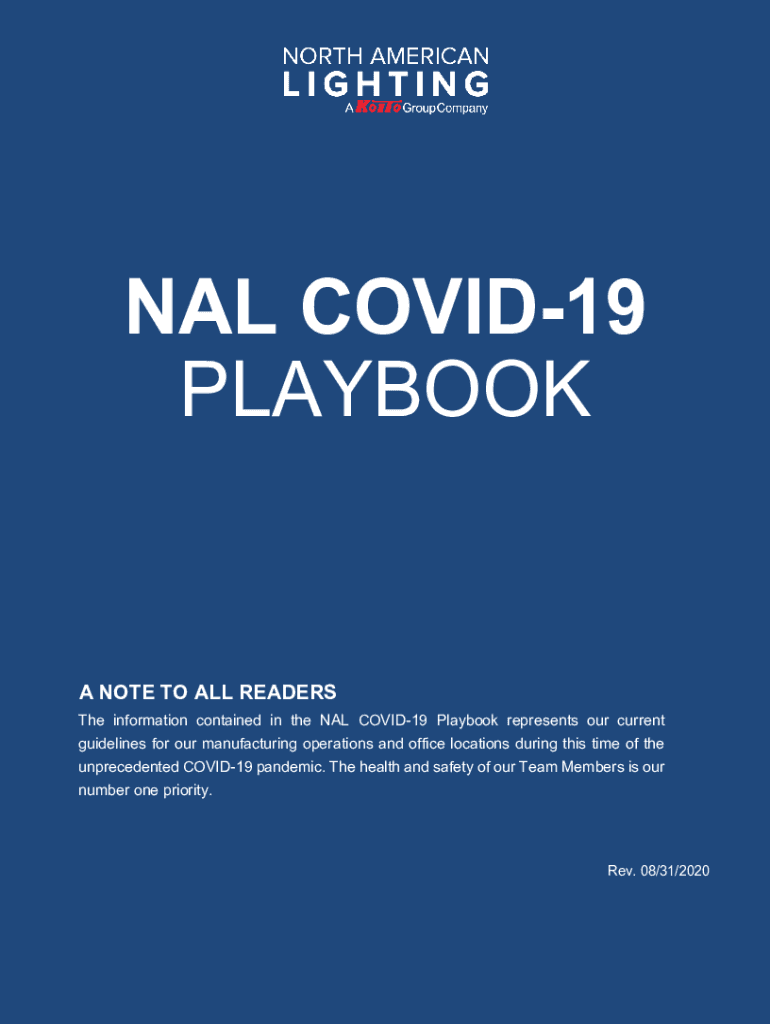 NORTH AMERICAN
LIGHTING
A KOITO Group Company

NAL COVID-19
PLAYBOOK

A NOTE TO ALL READERS

The information contained in the NAL COVID-19 Playbook represents our current guidelines for our manufacturing operations and office locations during this time of the unprecedented COVID-19 pandemic. The health and safety of our Team Members is our number one priority.

Rev. 08/31/2020